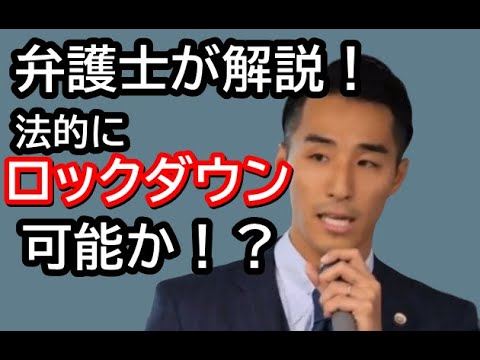 弁護士が解説！
法的に
ロックダウン
可能か！？